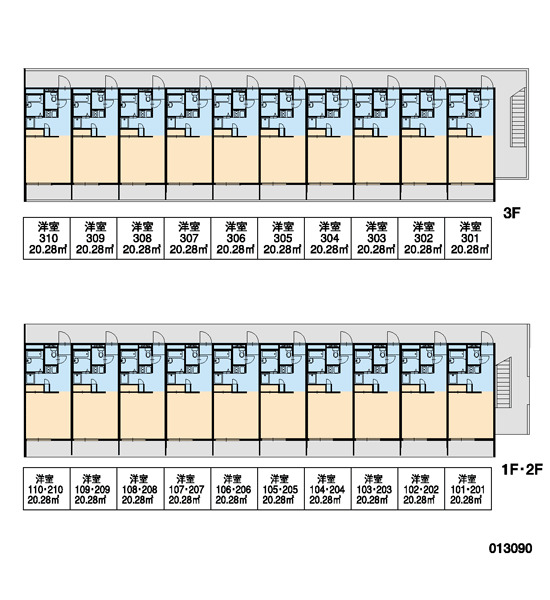 3F

| 洋室 310 20.28㎡ | 洋室 309 20.28㎡ | 洋室 308 20.28㎡ | 洋室 307 20.28㎡ | 洋室 306 20.28㎡ | 洋室 305 20.28㎡ | 洋室 304 20.28㎡ | 洋室 303 20.28㎡ | 洋室 302 20.28㎡ | 洋室 301 20.28㎡ |
|---|---|---|---|---|---|---|---|---|---|

1F・2F

| 洋室 110・210 20.28㎡ | 洋室 109・209 20.28㎡ | 洋室 108・208 20.28㎡ | 洋室 107・207 20.28㎡ | 洋室 106・206 20.28㎡ | 洋室 105・205 20.28㎡ | 洋室 104・204 20.28㎡ | 洋室 103・203 20.28㎡ | 洋室 102・202 20.28㎡ | 洋室 101・201 20.28㎡ |
|---|---|---|---|---|---|---|---|---|---|

013090